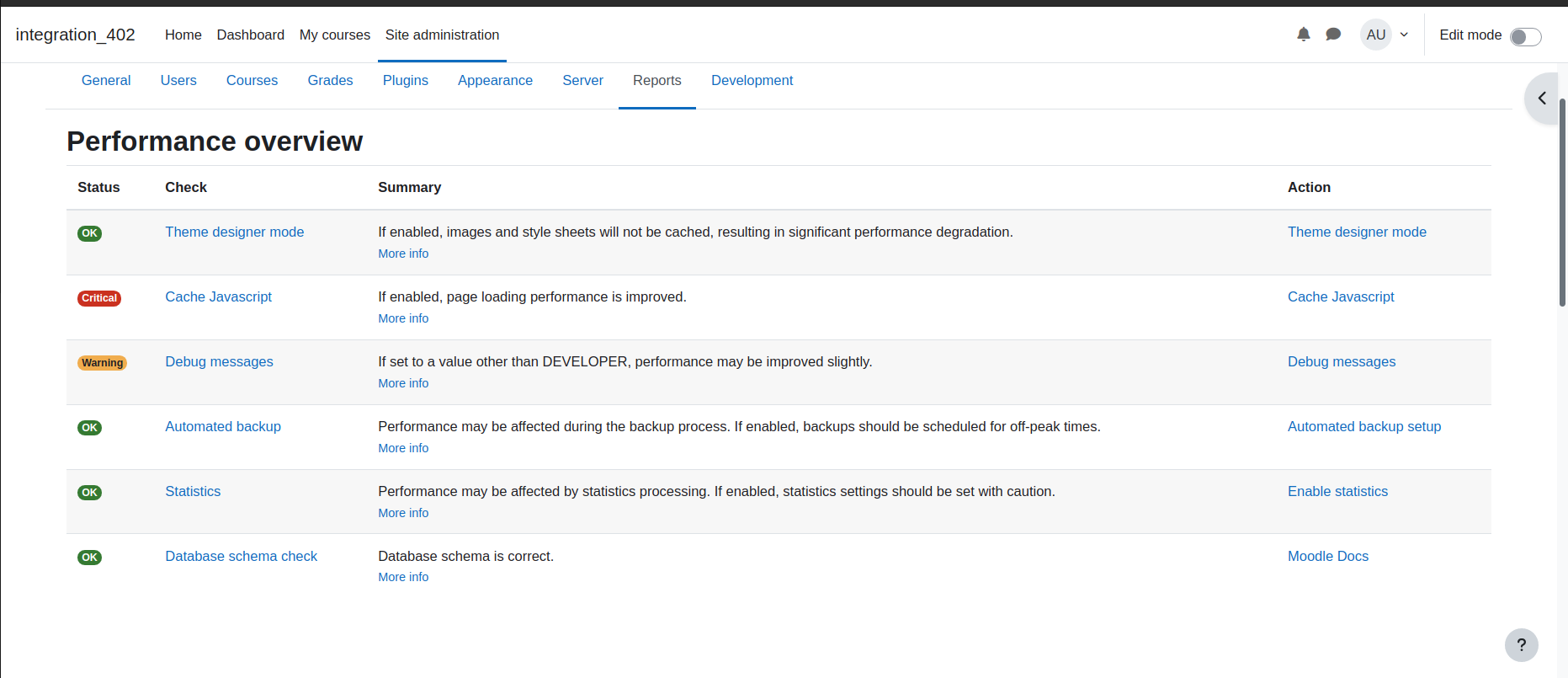 integration_402 Home Dashboard My courses Site administration

AU Edit mode

General Users Courses Grades Plugins Appearance Server Reports Development

Performance overview

| Status | Check | Summary | Action |
|---|---|---|---|
| OK | Theme designer mode | If enabled, images and style sheets will not be cached, resulting in significant performance degradation. More info | Theme designer mode |
| Critical | Cache Javascript | If enabled, page loading performance is improved. More info | Cache Javascript |
| Warning | Debug messages | If set to a value other than DEVELOPER, performance may be improved slightly. More info | Debug messages |
| OK | Automated backup | Performance may be affected during the backup process. If enabled, backups should be scheduled for off-peak times. More info | Automated backup setup |
| OK | Statistics | Performance may be affected by statistics processing. If enabled, statistics settings should be set with caution. More info | Enable statistics |
| OK | Database schema check | Database schema is correct. More info | Moodle Docs |

?